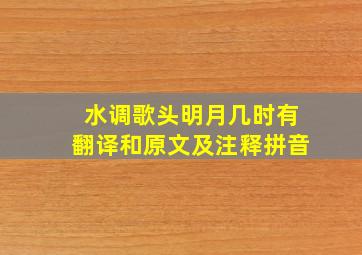 水调歌头明月几时有
翻译和原文及注释拼音